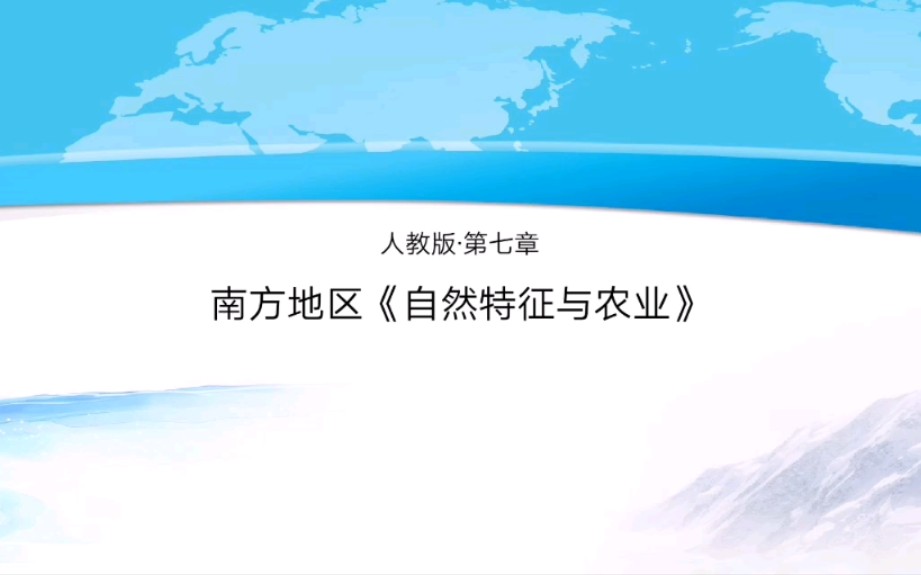 人教版·第七章

南方地区《自然特征与农业》